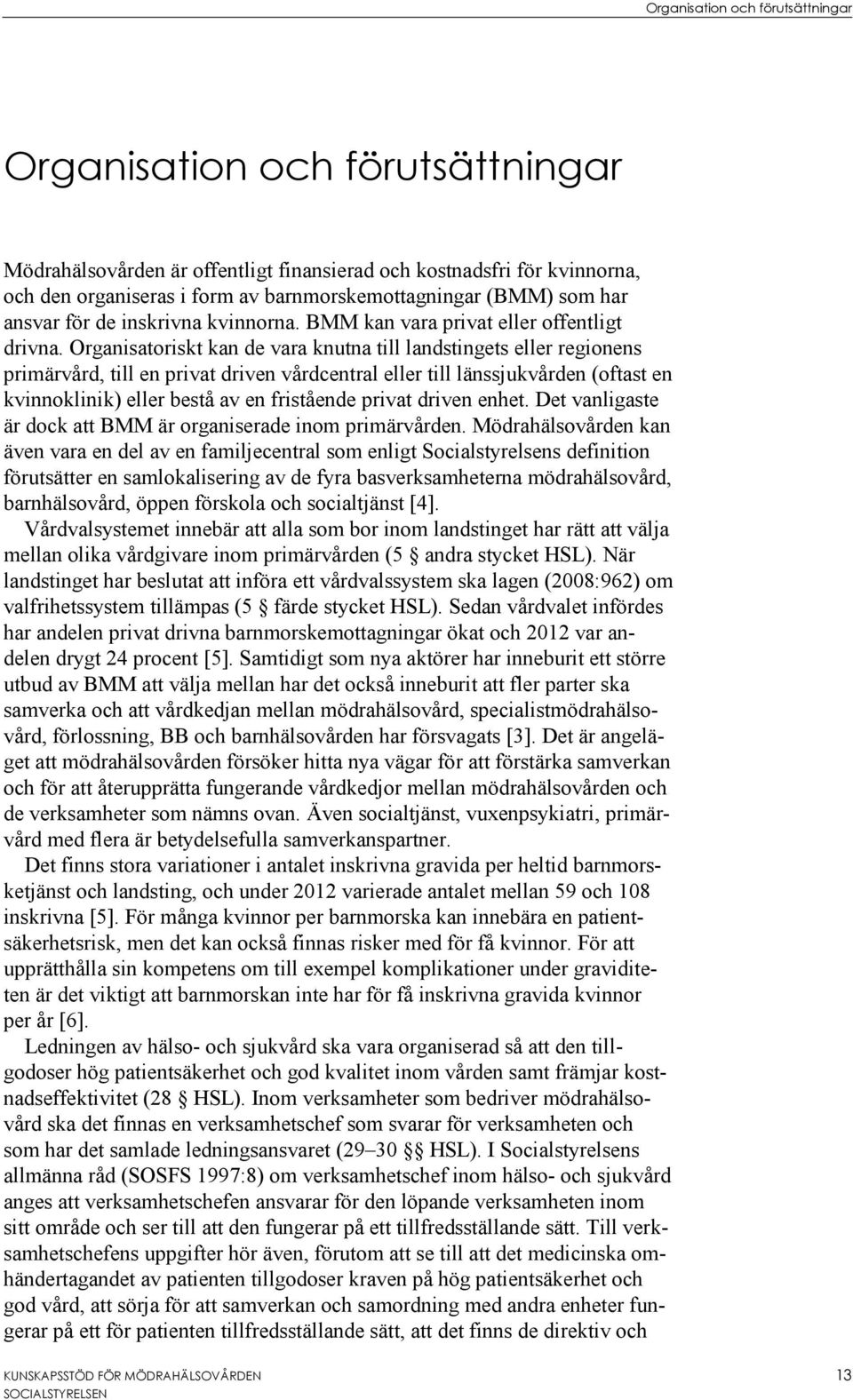 Organisation och förutsättningar

Organisation och förutsättningar

Mödrahälsovården är offentligt finansierad och kostnadsfri för kvinnorna, och den organiseras i form av barnmorskemottagningar (BMM) som har ansvar för de inskrivna kvinnorna. BMM kan vara privat eller offentligt drivna. Organisatoriskt kan de vara knutna till landstingets eller regionens primärvård, till en privat driven vårdcentral eller till länssjukvården (oftast en kvinnoklinik) eller bestå av en fristående privat driven enhet. Det vanligaste är dock att BMM är organiserade inom primärvården. Mödrahälsovården kan även vara en del av en familjecentral som enligt Socialstyrelsens definition förutsätter en samlokalisering av de fyra basverksamheterna mödrahälsovård, barnhälsovård, öppen förskola och socialtjänst [4].

Vårdvalsystemet innebär att alla som bor inom landstinget har rätt att välja mellan olika vårdgivare inom primärvården (5 § andra stycket HSL). När landstinget har beslutat att införa ett vårdvalssystem ska lagen (2008:962) om valfrihetssystem tillämpas (5 § färde stycket HSL). Sedan vårdvalet infördes har andelen privat drivna barnmorskemottagningar ökat och 2012 var andelen drygt 24 procent [5]. Samtidigt som nya aktörer har inneburit ett större utbud av BMM att välja mellan har det också inneburit att fler parter ska samverka och att vårdkedjan mellan mödrahälsovård, specialistmödrahälsovård, förlossning, BB och barnhälsovården har försvagats [3]. Det är angeläget att mödrahälsovården försöker hitta nya vägar för att förstärka samverkan och för att återupprätta fungerande vårdkedjor mellan mödrahälsovården och de verksamheter som nämns ovan. Även socialtjänst, vuxenpsykiatri, primärvård med flera är betydelsefulla samverkanspartner.

Det finns stora variationer i antalet inskrivna gravida per heltid barnmorsketjänst och landsting, och under 2012 varierade antalet mellan 59 och 108 inskrivna [5]. För många kvinnor per barnmorska kan innebära en patientsäkerhetsrisk, men det kan också finnas risker med för få kvinnor. För att upprätthålla sin kompetens om till exempel komplikationer under graviditeten är det viktigt att barnmorskan inte har för få inskrivna gravida kvinnor per år [6].

Ledningen av hälso- och sjukvård ska vara organiserad så att den tillgodoser hög patientsäkerhet och god kvalitet inom vården samt främjar kostnadseffektivitet (28 § HSL). Inom verksamheter som bedriver mödrahälsovård ska det finnas en verksamhetschef som svarar för verksamheten och som har det samlade ledningsansvaret (29–30 §§ HSL). I Socialstyrelsens allmänna råd (SOSFS 1997:8) om verksamhetschef inom hälso- och sjukvård anges att verksamhetschefen ansvarar för den löpande verksamheten inom sitt område och ser till att den fungerar på ett tillfredsställande sätt. Till verksamhetschefens uppgifter hör även, förutom att se till att det medicinska omhändertagandet av patienten tillgodoser kraven på hög patientsäkerhet och god vård, att sörja för att samverkan och samordning med andra enheter fungerar på ett för patienten tillfredsställande sätt, att det finns de direktiv och

KUNSKAPSSTÖD FÖR MÖDRAHÄLSOVÅRDEN
SOCIALSTYRELSEN
13